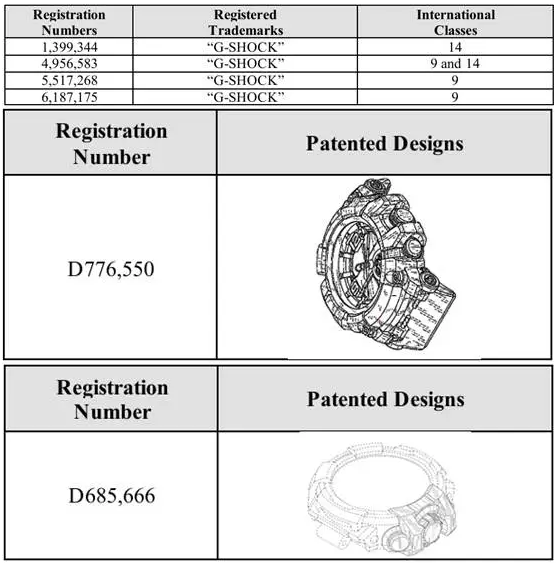 | Registration Numbers | Registered Trademarks | International Classes |
|---|---|---|
| 1,399,344 | “G-SHOCK” | 14 |
| 4,956,583 | “G-SHOCK” | 9 and 14 |
| 5,517,268 | “G-SHOCK” | 9 |
| 6,187,175 | “G-SHOCK” | 9 |

| Registration Number | Patented Designs |
|---|---|
| D776,550 | |

| Registration Number | Patented Designs |
|---|---|
| D685,666 | |